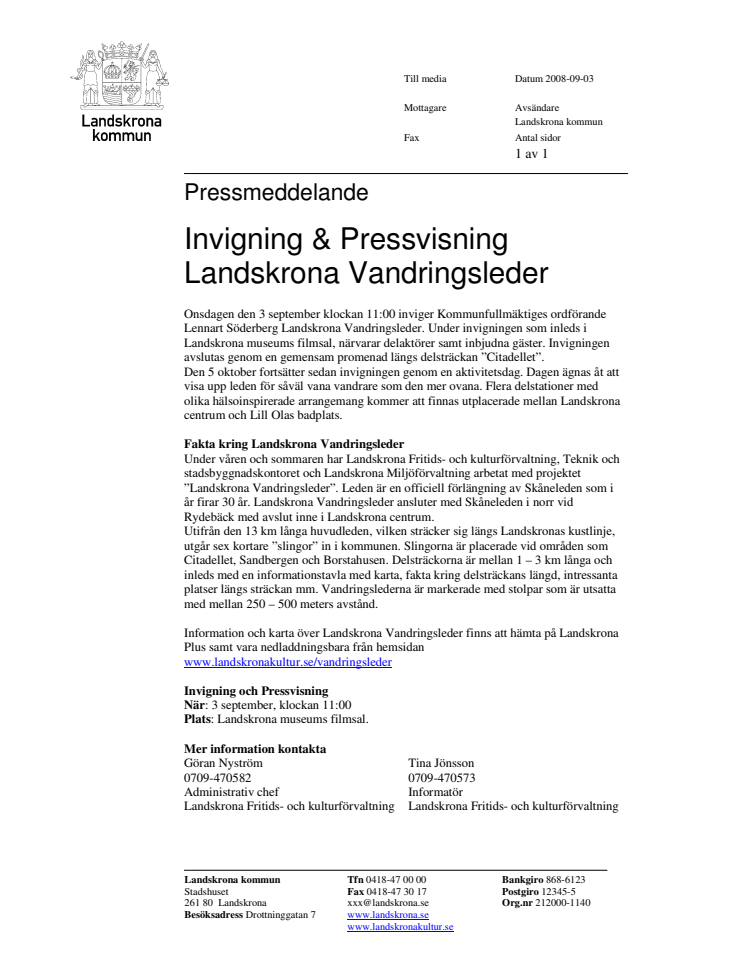 Landskrona kommun

Till media

Datum 2008-09-03

Mottagare

Avsändare
Landskrona kommun

Fax

Antal sidor
1 av 1

Pressmeddelande

Invigning & Pressvisning
Landskrona Vandringsleder

Onsdagen den 3 september klockan 11:00 inviger Kommunfullmäktiges ordförande Lennart Söderberg Landskrona Vandringsleder. Under invigningen som inleds i Landskrona museums filmsal, närvarar delaktörer samt inbjudna gäster. Invigningen avslutas genom en gemensam promenad längs delsträckan ”Citadellet”.
Den 5 oktober fortsätter sedan invigningen genom en aktivitetsdag. Dagen ägnas åt att visa upp leden för såväl vana vandrare som den mer ovana. Flera delstationer med olika hälsoinspirerade arrangemang kommer att finnas utplacerade mellan Landskrona centrum och Lill Olas badplats.

Fakta kring Landskrona Vandringsleder
Under våren och sommaren har Landskrona Fritids- och kulturförvaltning, Teknik och stadsbyggnadskontoret och Landskrona Miljöförvaltning arbetat med projektet ”Landskrona Vandringsleder”. Leden är en officiell förlängning av Skåneleden som i år firar 30 år. Landskrona Vandringsleder ansluter med Skåneleden i norr vid Rydebäck med avslut inne i Landskrona centrum.
Utifrån den 13 km långa huvudleden, vilken sträcker sig längs Landskronas kustlinje, utgår sex kortare ”slingor” in i kommunen. Slingorna är placerade vid områden som Citadellet, Sandbergen och Borstahusen. Delsträckorna är mellan 1 – 3 km långa och inleds med en informationstavla med karta, fakta kring delsträckans längd, intressanta platser längs sträckan mm. Vandringslederna är markerade med stolpar som är utsatta med mellan 250 – 500 meters avstånd.

Information och karta över Landskrona Vandringsleder finns att hämta på Landskrona Plus samt vara nedladdningsbara från hemsidan
www.landskronakultur.se/vandringsleder

Invigning och Pressvisning
När: 3 september, klockan 11:00
Plats: Landskrona museums filmsal.

Mer information kontakta
Göran Nyström
0709-470582
Administrativ chef
Landskrona Fritids- och kulturförvaltning

Tina Jönsson
0709-470573
Informatör
Landskrona Fritids- och kulturförvaltning

Landskrona kommun
Stadshuset
261 80 Landskrona
Besöksadress Drottninggatan 7

Tfn 0418-47 00 00
Fax 0418-47 30 17
xxx@landskrona.se
www.landskrona.se
www.landskronakultur.se

Bankgiro 868-6123
Postgiro 12345-5
Org.nr 212000-1140